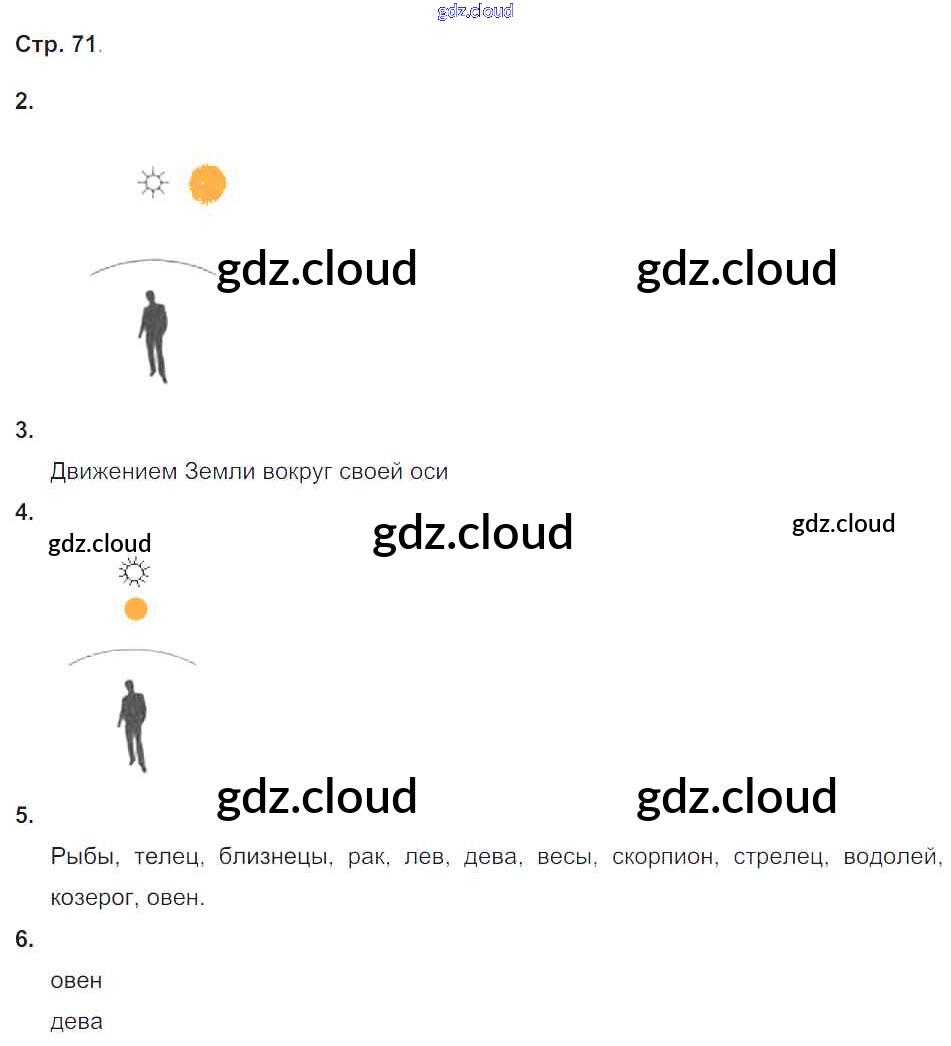 gdz.cloud

Стр. 71.

2.

gdz.cloud gdz.cloud

3.

Движением Земли вокруг своей оси

4.

gdz.cloud gdz.cloud gdz.cloud

gdz.cloud gdz.cloud

5.

Рыбы, телец, близнецы, рак, лев, дева, весы, скорпион, стрелец, водолей, козерог, овен.

6.

овен

дева